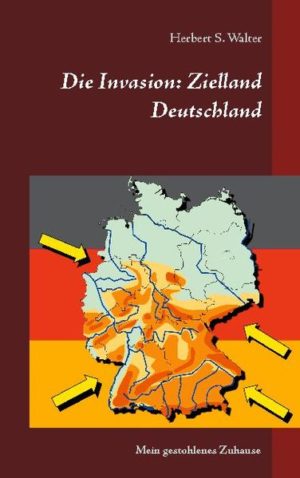 Herbert S. Walter

Die Invasion: Zielland Deutschland

Mein gestohlenes Zuhause